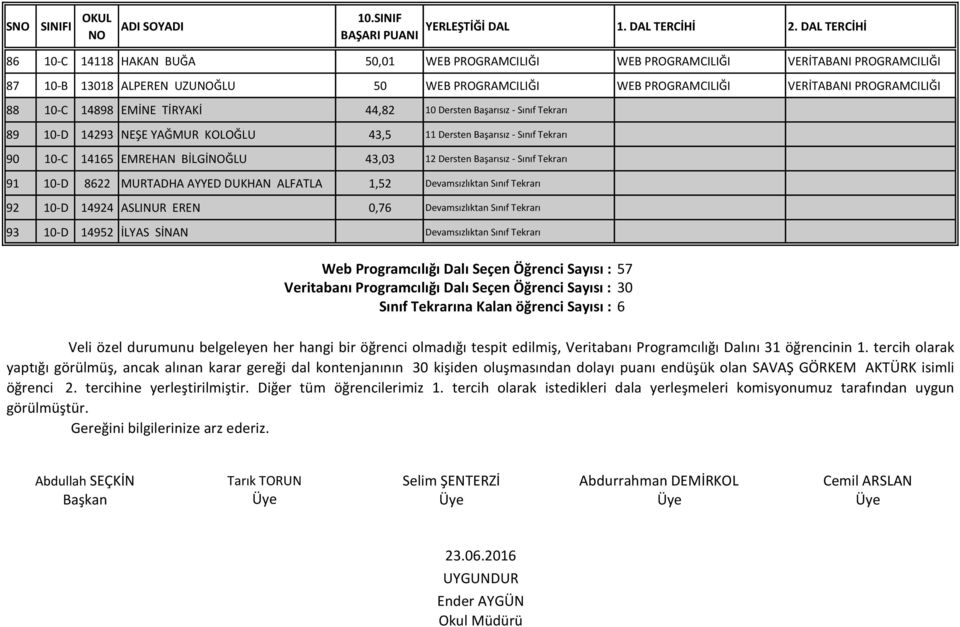 | SNO | SINIFI | OKUL NO | ADI SOYADI | 10.SINIF BAŞARI PUANI | YERLEŞTİĞİ DAL | 1. DAL TERCİHİ | 2. DAL TERCİHİ |
|---|---|---|---|---|---|---|---|
| 86 | 10-C | 14118 | HAKAN BUĞA | 50,01 | WEB PROGRAMCILIĞI | WEB PROGRAMCILIĞI | VERİTABANI PROGRAMCILIĞI |
| 87 | 10-B | 13018 | ALPEREN UZUNOĞLU | 50 | WEB PROGRAMCILIĞI | WEB PROGRAMCILIĞI | VERİTABANI PROGRAMCILIĞI |
| 88 | 10-C | 14898 | EMİNE TİRYAKİ | 44,82 | 10 Dersten Başarısız - Sınıf Tekrarı | | |
| 89 | 10-D | 14293 | NEŞE YAĞMUR KOLOĞLU | 43,5 | 11 Dersten Başarısız - Sınıf Tekrarı | | |
| 90 | 10-C | 14165 | EMREHAN BİLGİNOĞLU | 43,03 | 12 Dersten Başarısız - Sınıf Tekrarı | | |
| 91 | 10-D | 8622 | MURTADHA AYYED DUKHAN ALFATLA | 1,52 | Devamsızlıktan Sınıf Tekrarı | | |
| 92 | 10-D | 14924 | ASLINUR EREN | 0,76 | Devamsızlıktan Sınıf Tekrarı | | |
| 93 | 10-D | 14952 | İLYAS SİNAN | | Devamsızlıktan Sınıf Tekrarı | | |

Web Programcılığı Dalı Seçen Öğrenci Sayısı : 57
Veritabanı Programcılığı Dalı Seçen Öğrenci Sayısı : 30
Sınıf Tekrarına Kalan öğrenci Sayısı : 6

Veli özel durumunu belgeleyen her hangi bir öğrenci olmadığı tespit edilmiş, Veritabanı Programcılığı Dalını 31 öğrencinin 1. tercih olarak yaptığı görülmüş, ancak alınan karar gereği dal kontenjanının 30 kişiden oluşmasından dolayı puanı endüşük olan SAVAŞ GÖRKEM AKTÜRK isimli öğrenci 2. tercihine yerleştirilmiştir. Diğer tüm öğrencilerimiz 1. tercih olarak istedikleri dala yerleşmeleri komisyonumuz tarafından uygun görülmüştür.
Gereğini bilgilerinize arz ederiz.

Abdullah SEÇKİN
Başkan

Tarık TORUN
Üye

Selim ŞENTERZİ
Üye

Abdurrahman DEMİRKOL
Üye

Cemil ARSLAN
Üye

23.06.2016
UYGUNDUR
Ender AYGÜN
Okul Müdürü